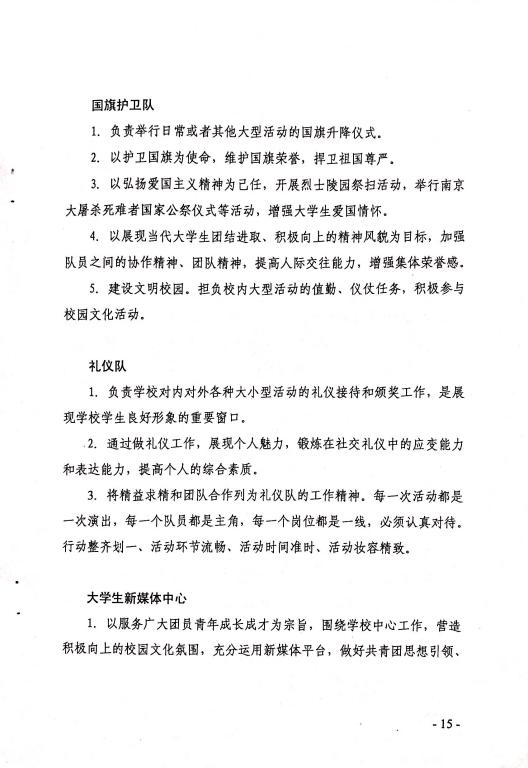 国旗护卫队

1. 负责举行日常或者其他大型活动的国旗升降仪式。

2. 以护卫国旗为使命，维护国旗荣誉，捍卫祖国尊严。

3. 以弘扬爱国主义精神为己任，开展烈士陵园祭扫活动，举行南京大屠杀死难者国家公祭仪式等活动，增强大学生爱国情怀。

4. 以展现当代大学生团结进取、积极向上的精神风貌为目标，加强队员之间的协作精神、团队精神，提高人际交往能力，增强集体荣誉感。

5. 建设文明校园。担负校内大型活动的值勤、仪仗任务，积极参与校园文化活动。

礼仪队

1. 负责学校对内对外各种大小型活动的礼仪接待和颁奖工作，是展现学校学生良好形象的重要窗口。

2. 通过做礼仪工作，展现个人魅力，锻炼在社交礼仪中的应变能力和表达能力，提高个人的综合素质。

3. 将精益求精和团队合作列为礼仪队的工作精神。每一次活动都是一次演出，每一个队员都是主角，每一个岗位都是一线，必须认真对待。行动整齐划一、活动环节流畅、活动时间准时、活动妆容精致。

大学生新媒体中心

1. 以服务广大团员青年成长成才为宗旨，围绕学校中心工作，营造积极向上的校园文化氛围，充分运用新媒体平台，做好共青团思想引领、

- 15 -